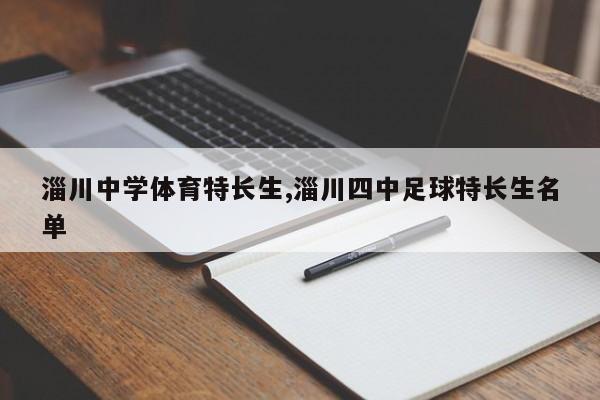 淄川中学体育特长生,淄川四中足球特长生名单